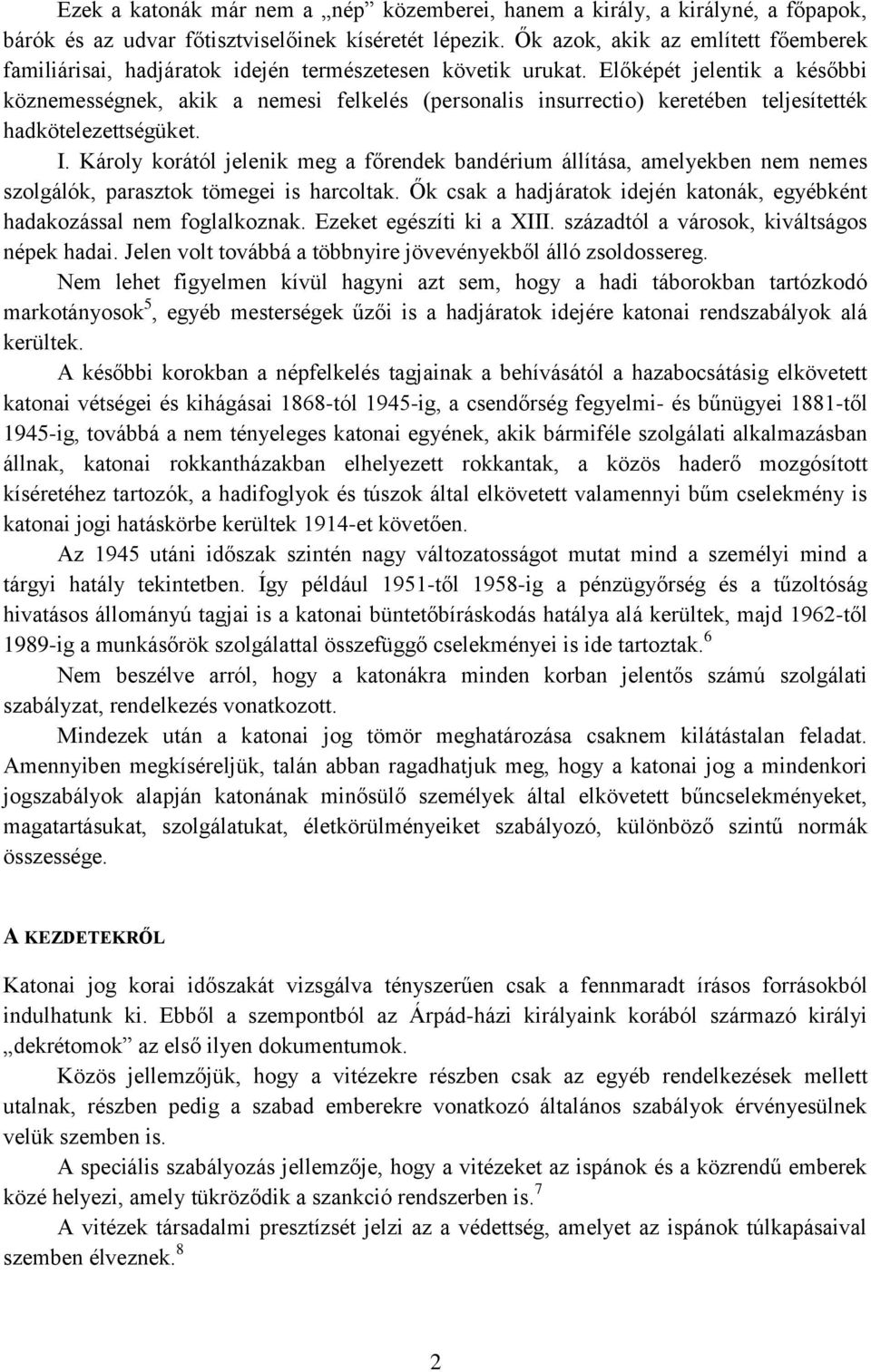 Ezek a katonák már nem a „nép” közemberei, hanem a király, a királyné, a főpapok, bárók és az udvar főtisztviselőinek kíséretét lépezik. Ők azok, akik az említett főemberek familiárisai, hadjáratok idején természetesen követik urukat. Előképét jelentik a későbbi köznemességnek, akik a nemesi felkelés (personalis insurrectio) keretében teljesítették hadkötelezettségüket.

I. Károly korától jelenik meg a főrendek bandérium állítása, amelyekben nem nemes szolgálók, parasztok tömegei is harcoltak. Ők csak a hadjáratok idején katonák, egyébként hadakozással nem foglalkoznak. Ezeket egészíti ki a XIII. századtól a városok, kiváltságos népek hadai. Jelen volt továbbá a többnyire jövevényekből álló zsoldossereg.

Nem lehet figyelmen kívül hagyni azt sem, hogy a hadi táborokban tartózkodó markotányosok$^5$, egyéb mesterségek űzői is a hadjáratok idejére katonai rendszabályok alá kerültek.

A későbbi korokban a népfelkelés tagjainak a behívásától a hazabocsátásig elkövetett katonai vétségei és kihágásai 1868-tól 1945-ig, a csendőrség fegyelmi- és bűnügyei 1881-től 1945-ig, továbbá a nem tényeleges katonai egyének, akik bármiféle szolgálati alkalmazásban állnak, katonai rokkantházakban elhelyezett rokkantak, a közös haderő mozgósított kíséretéhez tartozók, a hadifoglyok és túszok által elkövetett valamennyi bűm cselekmény is katonai jogi hatáskörbe kerültek 1914-et követően.

Az 1945 utáni időszak szintén nagy változatosságot mutat mind a személyi mind a tárgyi hatály tekintetben. Így például 1951-től 1958-ig a pénzügyőrség és a tűzoltóság hivatásos állományú tagjai is a katonai büntetőbíráskodás hatálya alá kerültek, majd 1962-től 1989-ig a munkásőrök szolgálattal összefüggő cselekményei is ide tartoztak.$^6$

Nem beszélve arról, hogy a katonákra minden korban jelentős számú szolgálati szabályzat, rendelkezés vonatkozott.

Mindezek után a katonai jog tömör meghatározása csaknem kilátástalan feladat. Amennyiben megkíséreljük, talán abban ragadhatjuk meg, hogy a katonai jog a mindenkori jogszabályok alapján katonának minősülő személyek által elkövetett bűncselekményeket, magatartásukat, szolgálatukat, életkörülményeiket szabályozó, különböző szintű normák összessége.

A KEZDETEKRŐL

Katonai jog korai időszakát vizsgálva tényszerűen csak a fennmaradt írásos forrásokból indulhatunk ki. Ebből a szempontból az Árpád-házi királyaink korából származó királyi „dekrétomok” az első ilyen dokumentumok.

Közös jellemzőjük, hogy a vitézekre részben csak az egyéb rendelkezések mellett utalnak, részben pedig a szabad emberekre vonatkozó általános szabályok érvényesülnek velük szemben is.

A speciális szabályozás jellemzője, hogy a vitézeket az ispánok és a közrendű emberek közé helyezi, amely tükröződik a szankció rendszerben is.$^7$

A vitézek társadalmi presztízsét jelzi az a védettség, amelyet az ispánok túlkapásaival szemben élveznek.$^8$

2